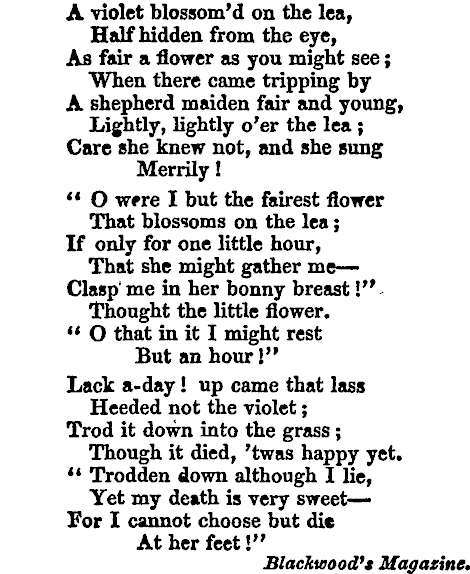 A violet blossom'd on the lea,
Half hidden from the eye,
As fair a flower as you might see;
When there came tripping by
A shepherd maiden fair and young,
Lightly, lightly o'er the lea;
Care she knew not, and she sung
Merrily!

" O were I but the fairest flower
That blossoms on the lea;
If only for one little hour,
That she might gather me—
Clasp me in her bonny breast!"
Thought the little flower.
" O that in it I might rest
But an hour!"

Lack a-day! up came that lass
Heeded not the violet;
Trod it down into the grass;
Though it died, 'twas happy yet.
" Trodden down although I lie,
Yet my death is very sweet—
For I cannot choose but die
At her feet!"

Blackwood's Magazine.